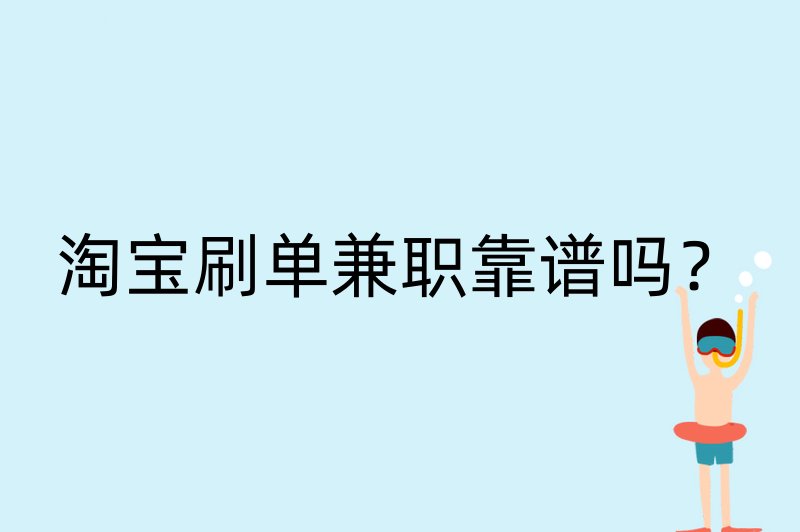 淘宝刷单兼职靠谱吗？